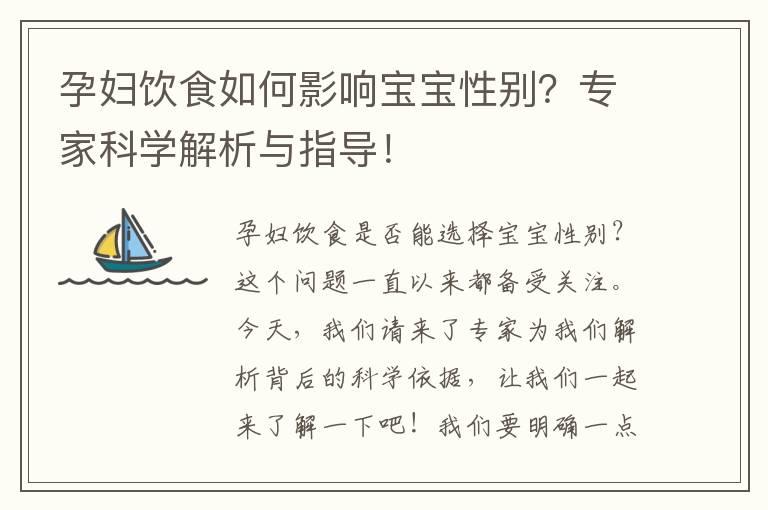 孕妇饮食如何影响宝宝性别？专家科学解析与指导！

孕妇饮食是否能选择宝宝性别？这个问题一直以来都备受关注。今天，我们请来了专家为我们解析背后的科学依据，让我们一起来了解一下吧！我们要明确一点